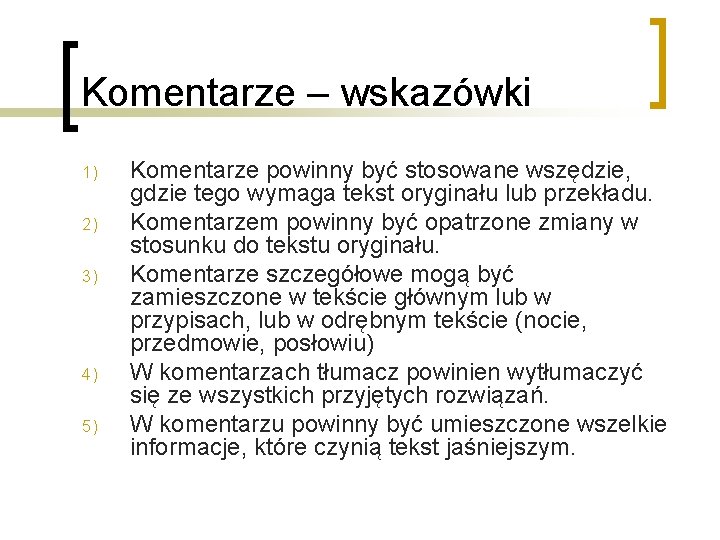 Komentarze – wskazówki

1) Komentarze powinny być stosowane wszędzie, gdzie tego wymaga tekst oryginału lub przekładu.
2) Komentarzem powinny być opatrzone zmiany w stosunku do tekstu oryginału.
3) Komentarze szczegółowe mogą być zamieszczone w tekście głównym lub w przypisach, lub w odrębnym tekście (nocie, przedmowie, posłowiu)
4) W komentarzach tłumacz powinien wytłumaczyć się ze wszystkich przyjętych rozwiązań.
5) W komentarzu powinny być umieszczone wszelkie informacje, które czynią tekst jaśniejszym.